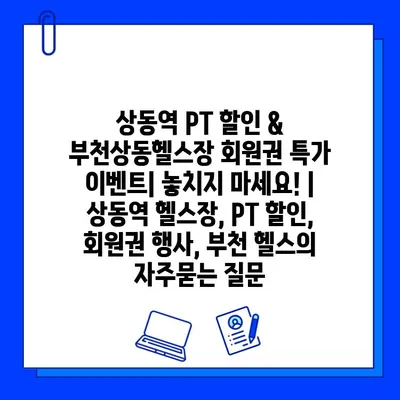 상동역 PT 할인 & 부천상동헬스장 회원권 특가 이벤트| 놓치지 마세요! | 상동역 헬스장, PT 할인, 회원권 행사, 부천 헬스의 자주묻는 질문